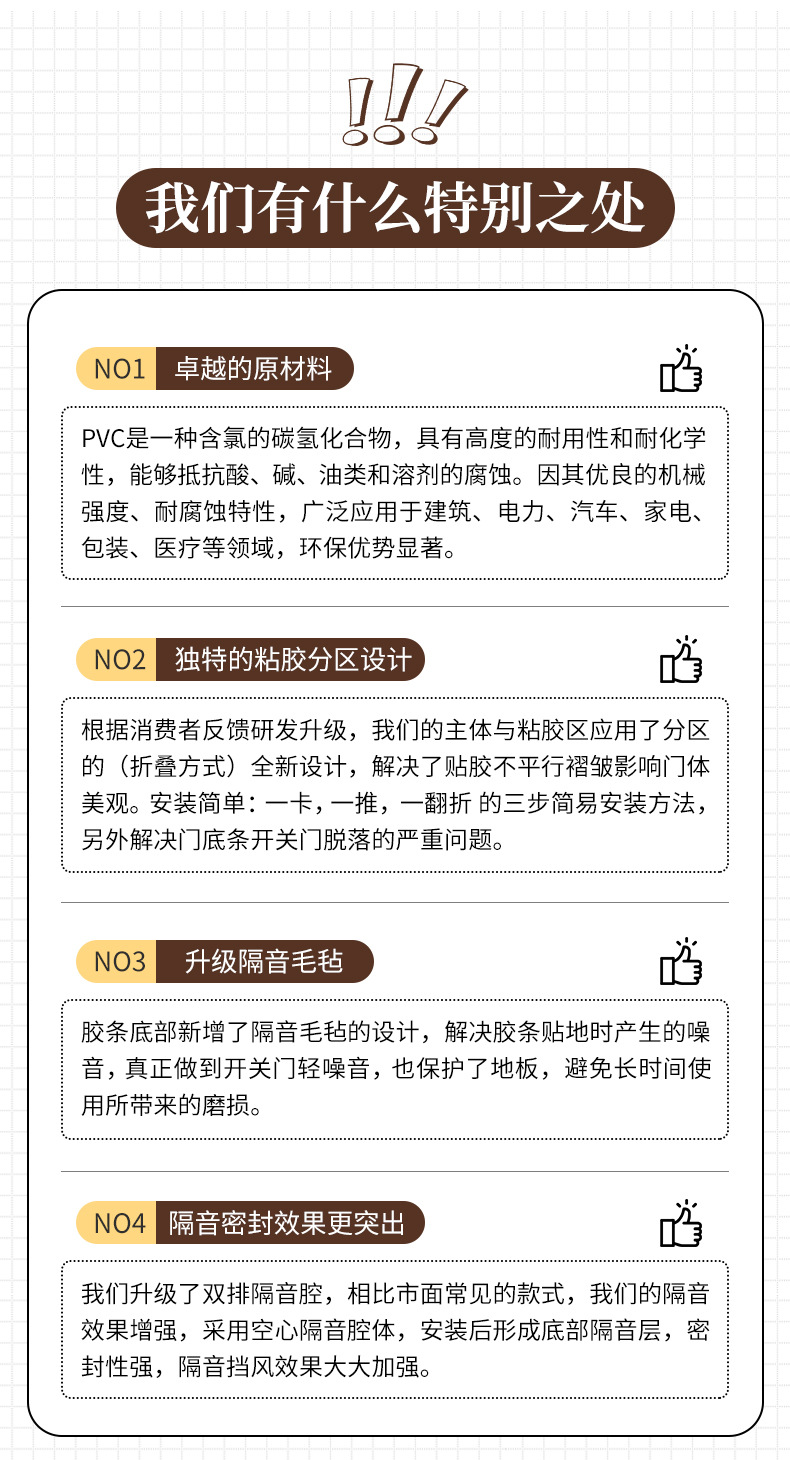 !!!

我们有什么特别之处

NO1 卓越的原材料

PVC是一种含氯的碳氢化合物，具有高度的耐用性和耐化学性，能够抵抗酸、碱、油类和溶剂的腐蚀。因其优良的机械强度、耐腐蚀特性，广泛应用于建筑、电力、汽车、家电、包装、医疗等领域，环保优势显著。

NO2 独特的粘胶分区设计

根据消费者反馈研发升级，我们的主体与粘胶区应用了分区的（折叠方式）全新设计，解决了贴胶不平行褶皱影响门体美观。安装简单：一卡，一推，一翻折 的三步简易安装方法，另外解决门底条开关门脱落的严重问题。

NO3 升级隔音毛毡

胶条底部新增了隔音毛毡的设计，解决胶条贴地时产生的噪音，真正做到开关门轻噪音，也保护了地板，避免长时间使用所带来的磨损。

NO4 隔音密封效果更突出

我们升级了双排隔音腔，相比市面常见的款式，我们的隔音效果增强，采用空心隔音腔体，安装后形成底部隔音层，密封性强，隔音挡风效果大大加强。